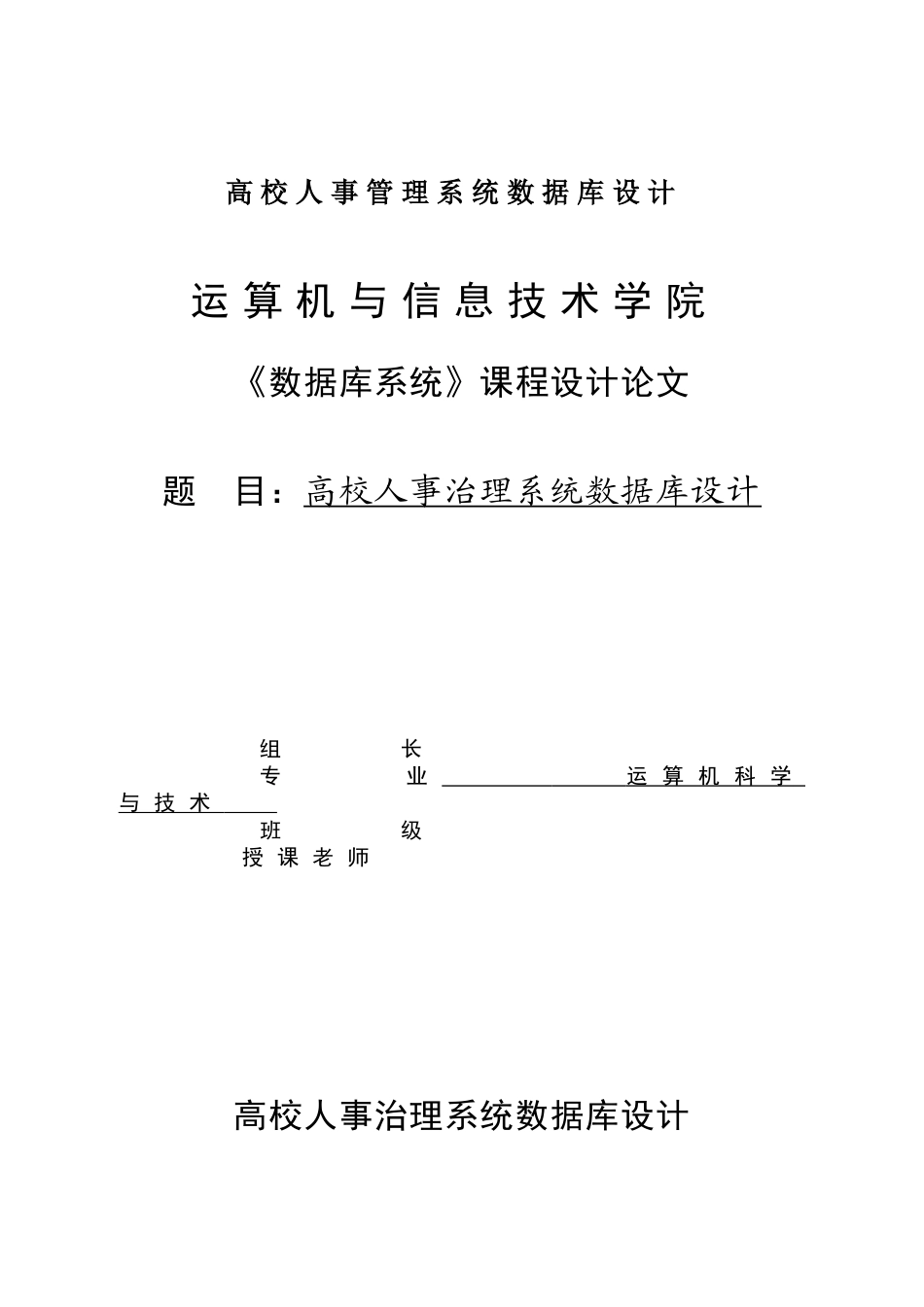 高校人事管理系统数据库设计

运算机与信息技术学院

《数据库系统》课程设计论文

题 目：高校人事治理系统数据库设计

组 长
专 业 运算机科学与技术
班 级
授课老师

高校人事治理系统数据库设计